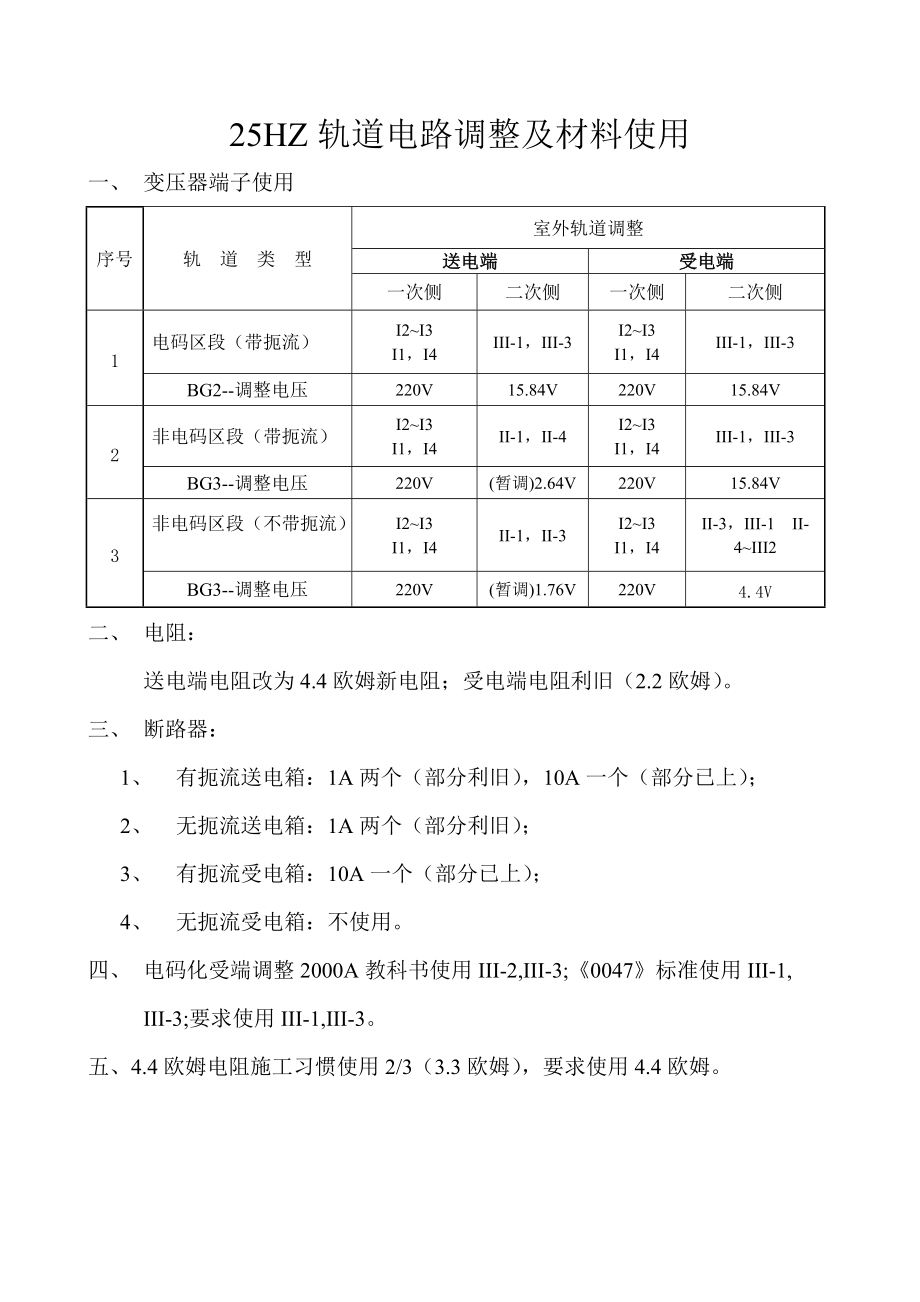 25HZ 轨道电路调整及材料使用

一、 变压器端子使用

| 序号 | 轨 道 类 型 | 室外轨道调整 | | | |
|---|---|---|---|---|---|
| | | 送电端 | | 受电端 | |
| | | 一次侧 | 二次侧 | 一次侧 | 二次侧 |
| 1 | 电码区段（带扼流） | I2~I3 I1，I4 | III-1，III-3 | I2~I3 I1，I4 | III-1，III-3 |
| | BG2--调整电压 | 220V | 15.84V | 220V | 15.84V |
| 2 | 非电码区段（带扼流） | I2~I3 I1，I4 | II-1，II-4 | I2~I3 I1，I4 | III-1，III-3 |
| | BG3--调整电压 | 220V | (暂调)2.64V | 220V | 15.84V |
| 3 | 非电码区段（不带扼流） | I2~I3 I1，I4 | II-1，II-3 | I2~I3 I1，I4 | II-3，III-1 II-4~III2 |
| | BG3--调整电压 | 220V | (暂调)1.76V | 220V | 4.4V |

二、 电阻：

送电端电阻改为 4.4 欧姆新电阻；受电端电阻利旧（2.2 欧姆）。

三、 断路器：

1、 有扼流送电箱：1A 两个（部分利旧），10A 一个（部分已上）；

2、 无扼流送电箱：1A 两个（部分利旧）；

3、 有扼流受电箱：10A 一个（部分已上）；

4、 无扼流受电箱：不使用。

四、 电码化受端调整 2000A 教科书使用 III-2,III-3;《0047》标准使用 III-1, III-3;要求使用 III-1,III-3。

五、4.4 欧姆电阻施工习惯使用 2/3（3.3 欧姆），要求使用 4.4 欧姆。